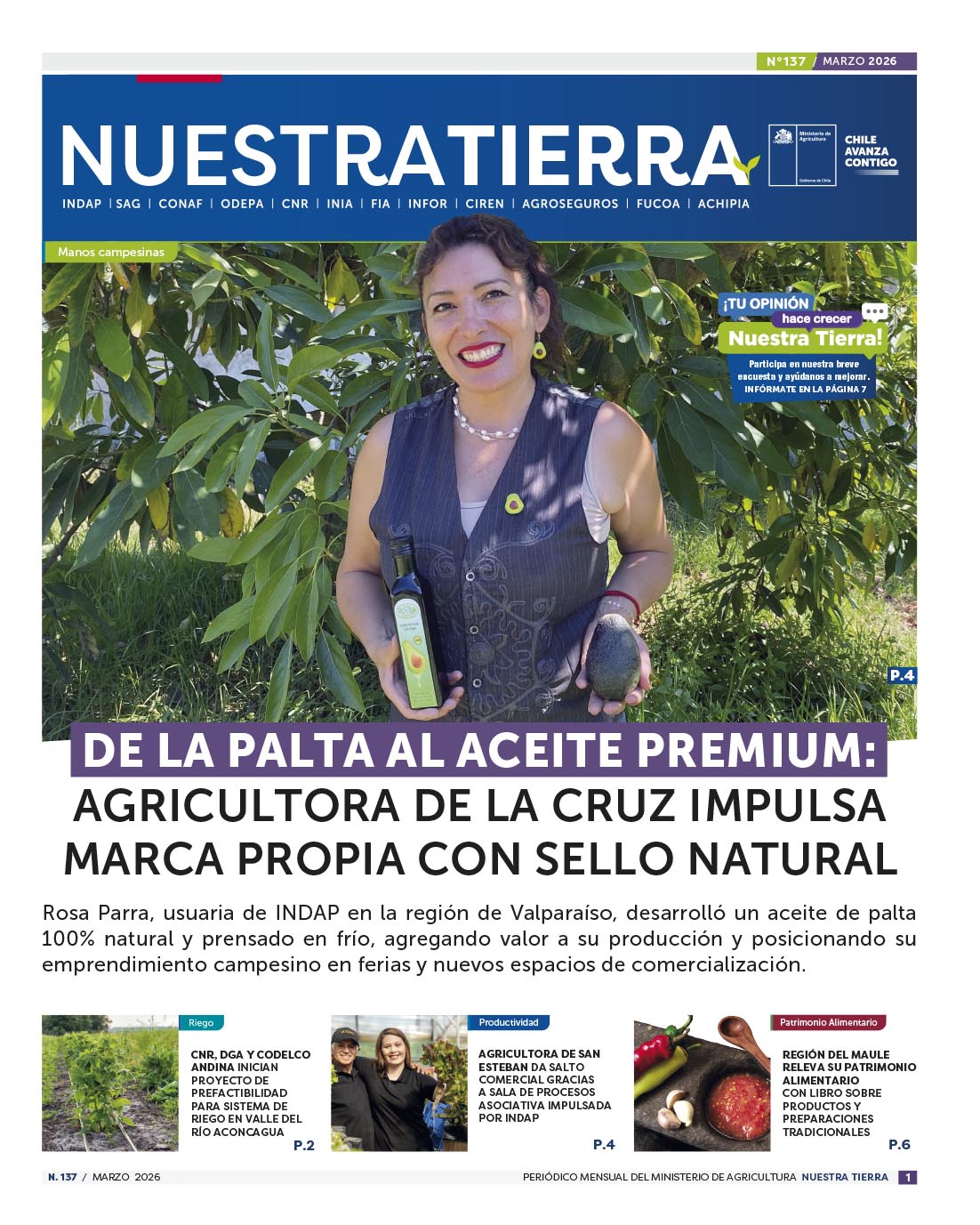 N°137 / MARZO 2026

NUESTRATIERRA

Ministerio de Agricultura

Gobierno de Chile

CHILE AVANZA CONTIGO

INDAP | SAG | CONAF | ODEPA | CNR | INIA | FIA | INFOR | CIREN | AGROSEGUROS | FUCOA | ACHIPIA

Manos campesinas

¡TU OPINIÓN hace crecer Nuestra Tierra!

Participa en nuestra breve encuesta y ayúdanos a mejorar. INFÓRMATE EN LA PÁGINA 7

P.4

DE LA PALTA AL ACEITE PREMIUM: AGRICULTORA DE LA CRUZ IMPULSA MARCA PROPIA CON SELLO NATURAL

Rosa Parra, usuaria de INDAP en la región de Valparaíso, desarrolló un aceite de palta 100% natural y prensado en frío, agregando valor a su producción y posicionando su emprendimiento campesino en ferias y nuevos espacios de comercialización.

Riego

CNR, DGA Y CODELCO ANDINA INICIAN PROYECTO DE PREFACTIBILIDAD PARA SISTEMA DE RIEGO EN VALLE DEL RÍO ACONCAGUA

P.2

Productividad

AGRICULTORA DE SAN ESTEBAN DA SALTO COMERCIAL GRACIAS A SALA DE PROCESOS ASOCIATIVA IMPULSADA POR INDAP

P.4

Patrimonio Alimentario

REGIÓN DEL MAULE RELEVA SU PATRIMONIO ALIMENTARIO CON LIBRO SOBRE PRODUCTOS Y PREPARACIONES TRADICIONALES

P.6

N. 137 / MARZO 2026

PERIÓDICO MENSUAL DEL MINISTERIO DE AGRICULTURA NUESTRA TIERRA 1